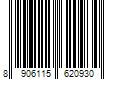 8 906115 620930